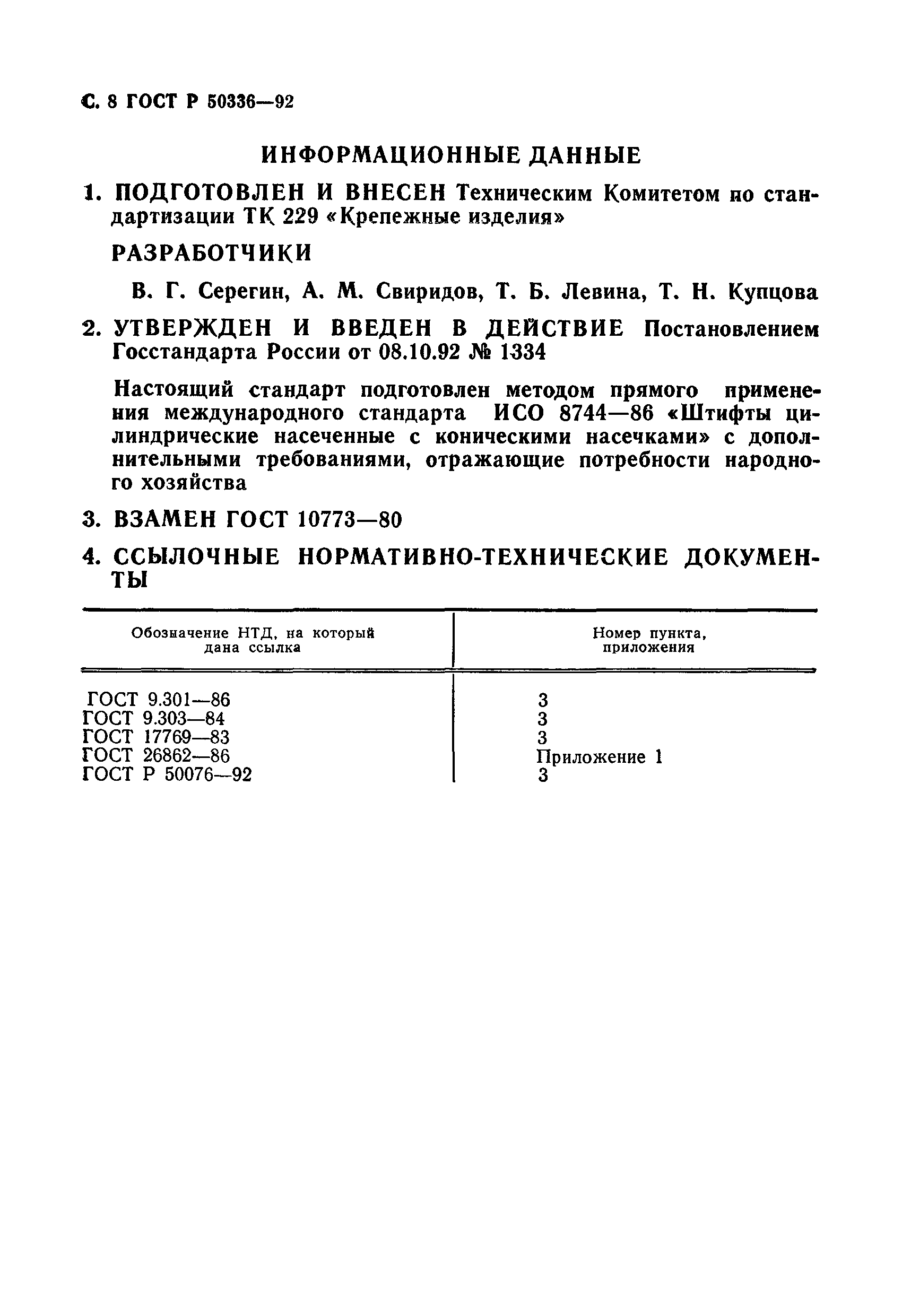 С. 8 ГОСТ Р 50336—92

ИНФОРМАЦИОННЫЕ ДАННЫЕ

1. ПОДГОТОВЛЕН И ВНЕСЕН Техническим Комитетом по стандартизации ТК 229 «Крепежные изделия»

РАЗРАБОТЧИКИ

В. Г. Серегин, А. М. Свиридов, Т. Б. Левина, Т. Н. Купцова

2. УТВЕРЖДЕН И ВВЕДЕН В ДЕЙСТВИЕ Постановлением Госстандарта России от 08.10.92 № 1334

Настоящий стандарт подготовлен методом прямого применения международного стандарта ИСО 8744—86 «Штифты цилиндрические насеченные с коническими насечками» с дополнительными требованиями, отражающие потребности народного хозяйства

3. ВЗАМЕН ГОСТ 10773—80

4. ССЫЛОЧНЫЕ НОРМАТИВНО-ТЕХНИЧЕСКИЕ ДОКУМЕНТЫ

| Обозначение НТД, на который дана ссылка | Номер пункта, приложения |
|---|---|
| ГОСТ 9.301—86 | 3 |
| ГОСТ 9.303—84 | 3 |
| ГОСТ 17769—83 | 3 |
| ГОСТ 26862—86 | Приложение 1 |
| ГОСТ Р 50076—92 | 3 |